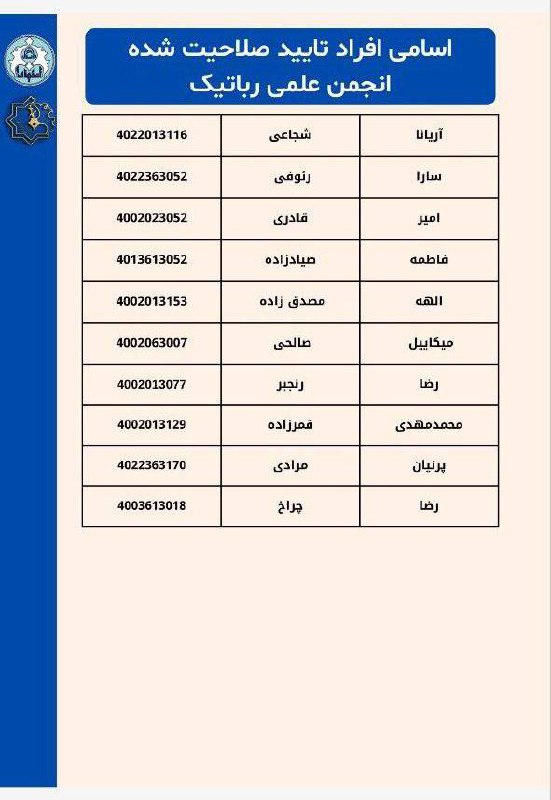 اسامی افراد تایید صلاحیت شده
انجمن علمی رباتیک

| آریانا | شجاعی | 4022013116 |
|---|---|---|
| سارا | رئوفی | 4022363052 |
| امیر | قادری | 4002023052 |
| فاطمه | صیادزاده | 4013613052 |
| الهه | مصدق زاده | 4002013153 |
| میکاییل | صالحی | 4002063007 |
| رضا | رنجبر | 4002013077 |
| محمدمهدی | قمرزاده | 4002013129 |
| پرنیان | مرادی | 4022363170 |
| رضا | چراغ | 4003613018 |